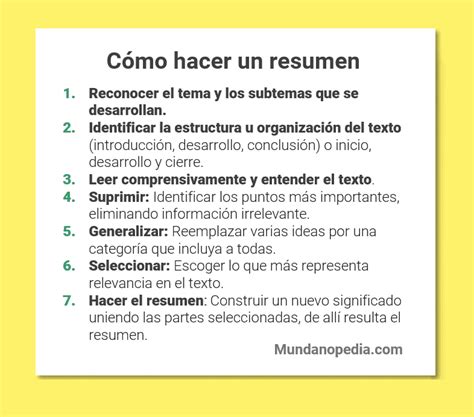 Cómo hacer un resumen

1. Reconocer el tema y los subtemas que se desarrollan.
2. Identificar la estructura u organización del texto (introducción, desarrollo, conclusión) o inicio, desarrollo y cierre.
3. Leer comprensivamente y entender el texto.
4. Suprimir: Identificar los puntos más importantes, eliminando información irrelevante.
5. Generalizar: Reemplazar varias ideas por una categoría que incluya a todas.
6. Seleccionar: Escoger lo que más representa relevancia en el texto.
7. Hacer el resumen: Construir un nuevo significado uniendo las partes seleccionadas, de allí resulta el resumen.

Mundanopedia.com